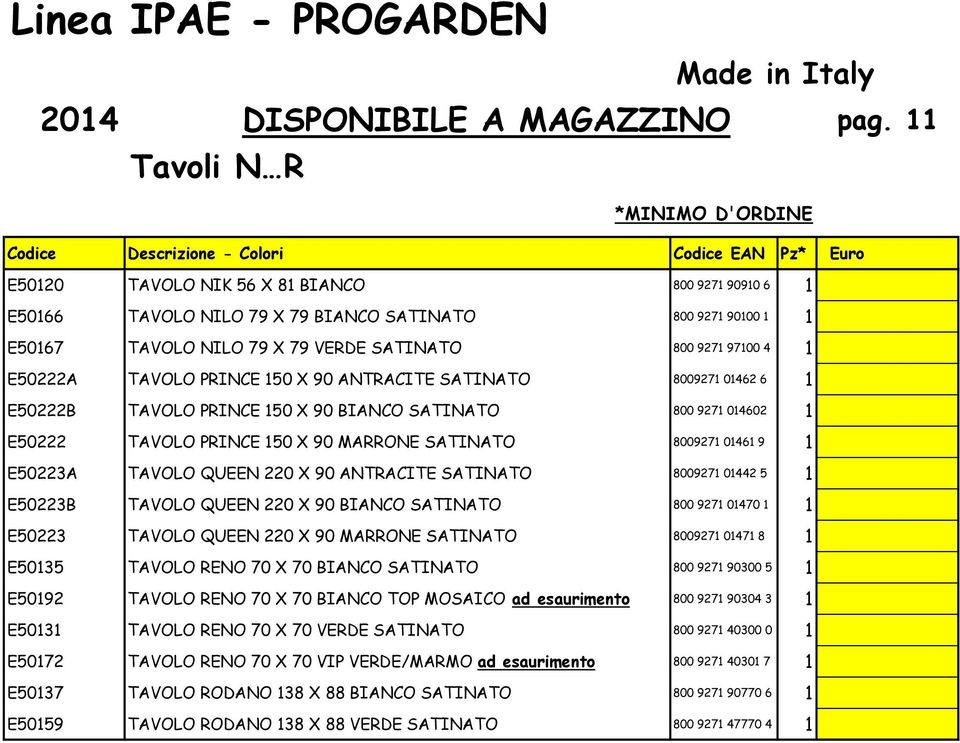 Linea IPAE - PROGARDEN

Made in Italy

2014 DISPONIBILE A MAGAZZINO pag. 11

Tavoli N…R

*MINIMO D'ORDINE

| Codice | Descrizione - Colori | Codice EAN | Pz* | Euro |
|---|---|---|---|---|
| E50120 | TAVOLO NIK 56 X 81 BIANCO | 800 9271 90910 6 | 1 | |
| E50166 | TAVOLO NILO 79 X 79 BIANCO SATINATO | 800 9271 90100 1 | 1 | |
| E50167 | TAVOLO NILO 79 X 79 VERDE SATINATO | 800 9271 97100 4 | 1 | |
| E50222A | TAVOLO PRINCE 150 X 90 ANTRACITE SATINATO | 8009271 01462 6 | 1 | |
| E50222B | TAVOLO PRINCE 150 X 90 BIANCO SATINATO | 800 9271 014602 | 1 | |
| E50222 | TAVOLO PRINCE 150 X 90 MARRONE SATINATO | 8009271 01461 9 | 1 | |
| E50223A | TAVOLO QUEEN 220 X 90 ANTRACITE SATINATO | 8009271 01442 5 | 1 | |
| E50223B | TAVOLO QUEEN 220 X 90 BIANCO SATINATO | 800 9271 01470 1 | 1 | |
| E50223 | TAVOLO QUEEN 220 X 90 MARRONE SATINATO | 8009271 01471 8 | 1 | |
| E50135 | TAVOLO RENO 70 X 70 BIANCO SATINATO | 800 9271 90300 5 | 1 | |
| E50192 | TAVOLO RENO 70 X 70 BIANCO TOP MOSAICO ad esaurimento | 800 9271 90304 3 | 1 | |
| E50131 | TAVOLO RENO 70 X 70 VERDE SATINATO | 800 9271 40300 0 | 1 | |
| E50172 | TAVOLO RENO 70 X 70 VIP VERDE/MARMO ad esaurimento | 800 9271 40301 7 | 1 | |
| E50137 | TAVOLO RODANO 138 X 88 BIANCO SATINATO | 800 9271 90770 6 | 1 | |
| E50159 | TAVOLO RODANO 138 X 88 VERDE SATINATO | 800 9271 47770 4 | 1 | |